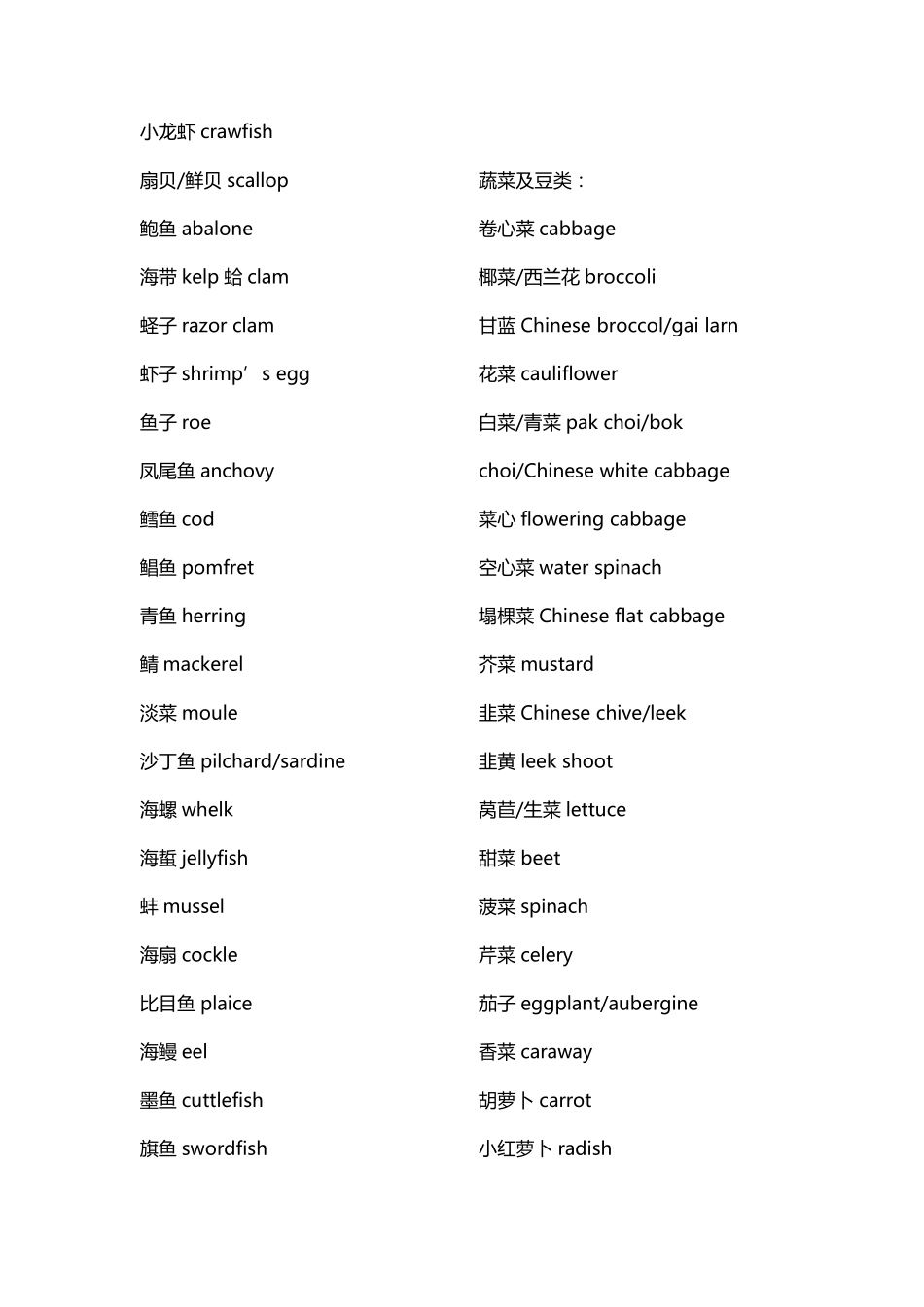 小龙虾 crawfish

扇贝/鲜贝 scallop

鲍鱼 abalone

海带 kelp 蛤 clam

蛏子 razor clam

虾子 shrimp’s egg

鱼子 roe

凤尾鱼 anchovy

鳕鱼 cod

鲳鱼 pomfret

青鱼 herring

鲭 mackerel

淡菜 moule

沙丁鱼 pilchard/sardine

海螺 whelk

海蜇 jellyfish

蚌 mussel

海扇 cockle

比目鱼 plaice

海鳗 eel

墨鱼 cuttlefish

旗鱼 swordfish

蔬菜及豆类：

卷心菜 cabbage

椰菜/西兰花 broccoli

甘蓝 Chinese broccol/gai larn

花菜 cauliflower

白菜/青菜 pak choi/bok choi/Chinese white cabbage

菜心 flowering cabbage

空心菜 water spinach

塌棵菜 Chinese flat cabbage

芥菜 mustard

韭菜 Chinese chive/leek

韭黄 leek shoot

莴苣/生菜 lettuce

甜菜 beet

菠菜 spinach

芹菜 celery

茄子 eggplant/aubergine

香菜 caraway

胡萝卜 carrot

小红萝卜 radish